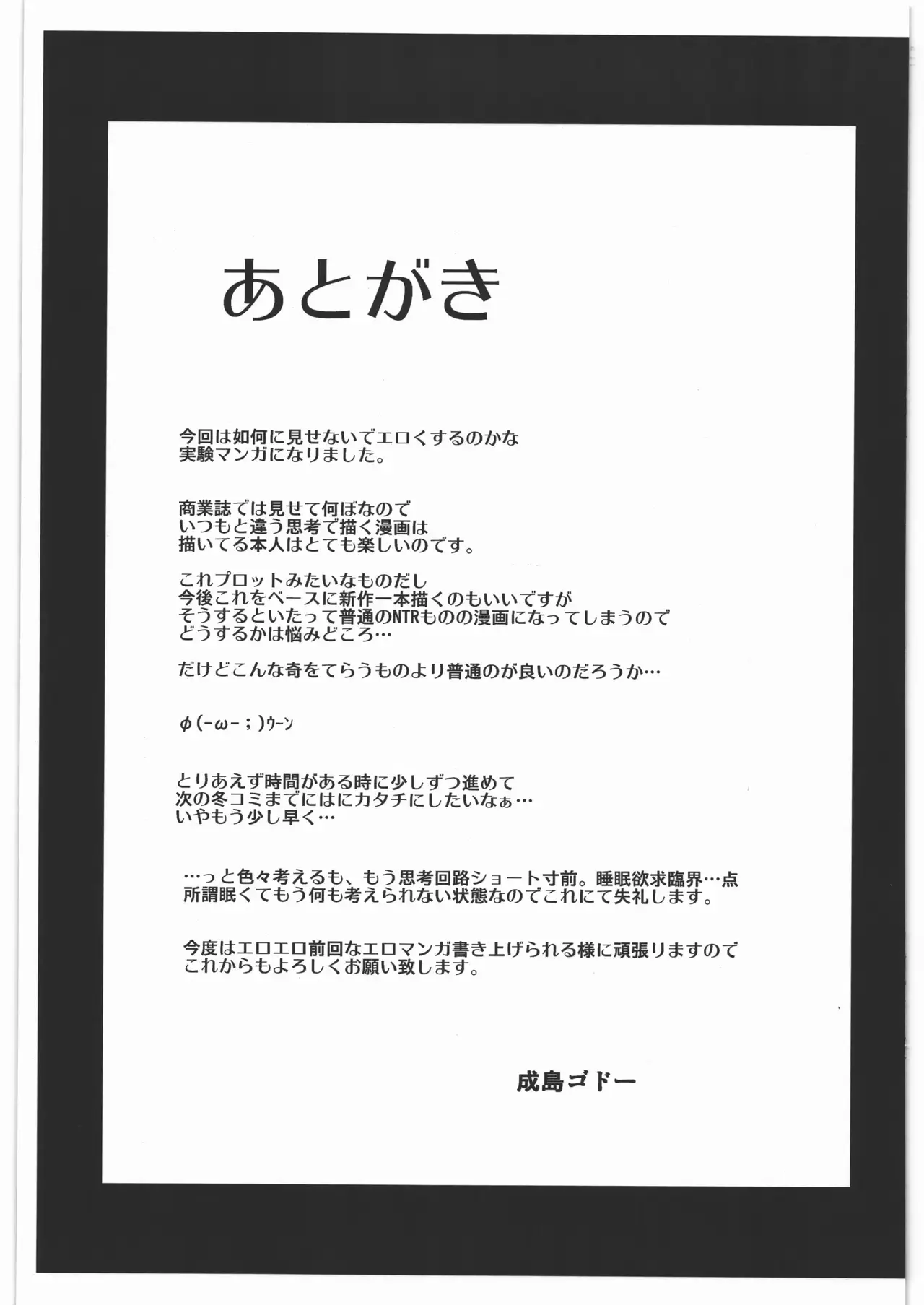 あとがき

今回は如何に見せないでエロくするのかな
実験マンガになりました。

商業誌では見せて何ぼなので
いつもと違う思考で描く漫画は
描いてる本人はとても楽しいのです。

これプロットみたいなものだし
今後これをベースに新作一本描くのもいいですが
そうするといたって普通のNTRものの漫画になってしまうので
どうするかは悩みどころ…

だけどこんな奇をてらうものより普通のが良いのだろうか…

φ(-ω-；)ウーン

とりあえず時間がある時に少しずつ進めて
次の冬コミまでにはにカタチにしたいなぁ…
いやもう少し早く…

…っと色々考えるも、もう思考回路ショート寸前。睡眠欲求臨界…点
所謂眠くてもう何も考えられない状態なのでこれにて失礼します。

今度はエロエロ前回なエロマンガ書き上げられる様に頑張りますので
これからもよろしくお願い致します。

成島ゴドー